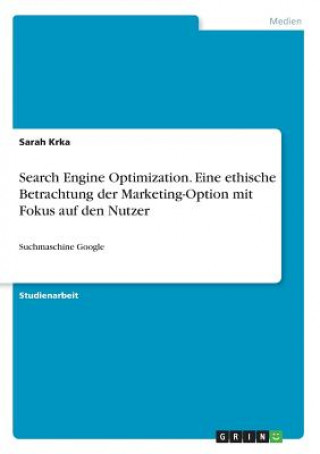 Medien

Sarah Krka

Search Engine Optimization. Eine ethische Betrachtung der Marketing-Option mit Fokus auf den Nutzer

Suchmaschine Google

Studienarbeit

GRIN